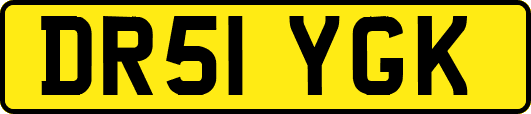 DR51 YGK